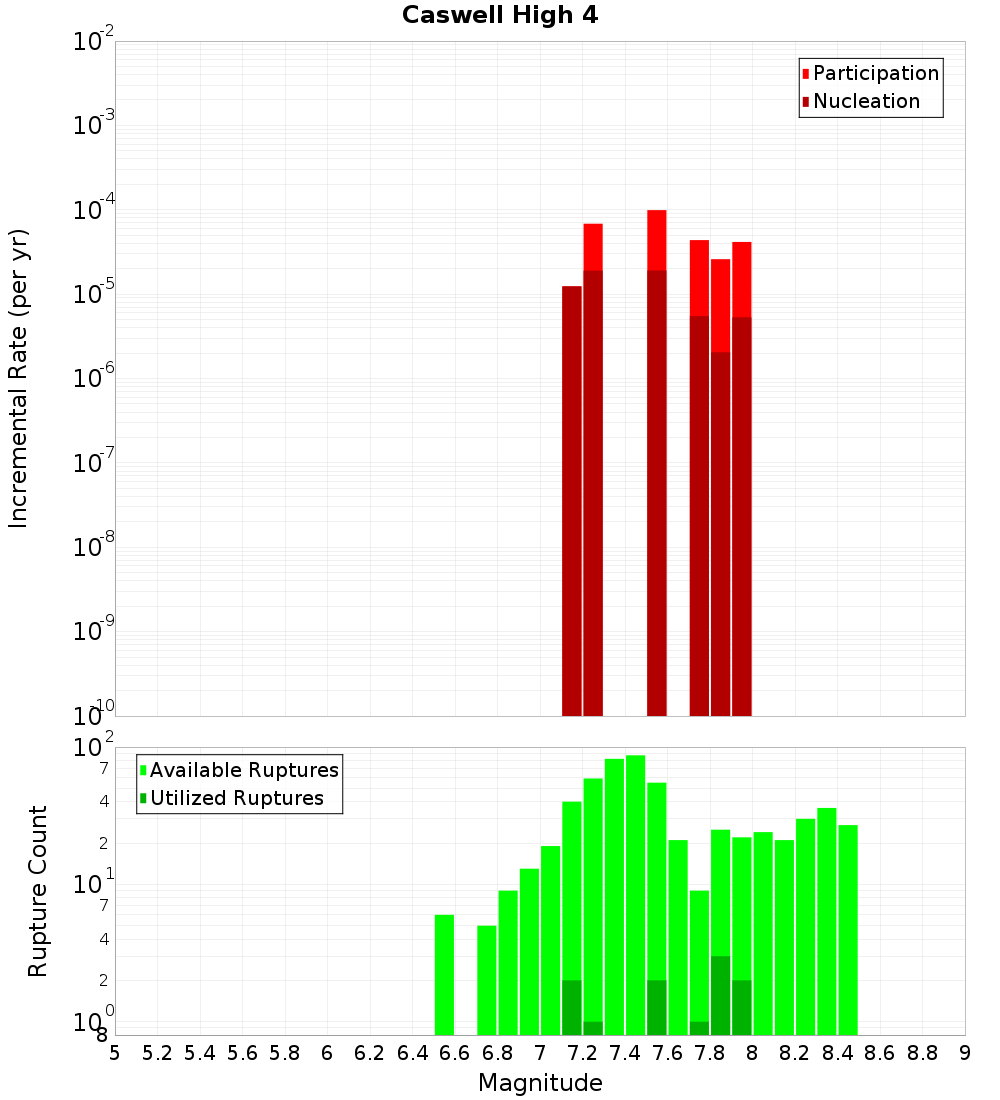 Caswell High 4

Participation
Nucleation

Incremental Rate (per yr)

$10^{-2}$
$10^{-3}$
$10^{-4}$
$10^{-5}$
$10^{-6}$
$10^{-7}$
$10^{-8}$
$10^{-9}$
$10^{-10}$

Available Ruptures
Utilized Ruptures

Rupture Count

$10^{2}$
7
4
2
$10^{1}$
7
4
2
$10^{0}$
8

5 5.2 5.4 5.6 5.8 6 6.2 6.4 6.6 6.8 7 7.2 7.4 7.6 7.8 8 8.2 8.4 8.6 8.8 9

Magnitude